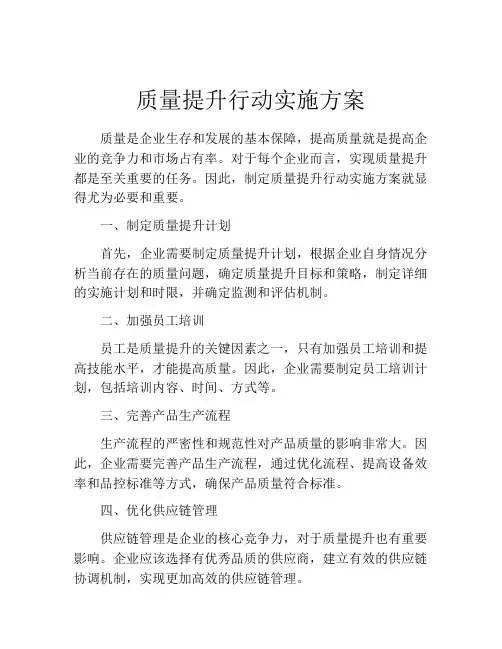 质量提升行动实施方案

质量是企业生存和发展的基本保障，提高质量就是提高企业的竞争力和市场占有率。对于每个企业而言，实现质量提升都是至关重要的任务。因此，制定质量提升行动实施方案就显得尤为必要和重要。

一、制定质量提升计划

首先，企业需要制定质量提升计划，根据企业自身情况分析当前存在的质量问题，确定质量提升目标和策略，制定详细的实施计划和时限，并确定监测和评估机制。

二、加强员工培训

员工是质量提升的关键因素之一，只有加强员工培训和提高技能水平，才能提高质量。因此，企业需要制定员工培训计划，包括培训内容、时间、方式等。

三、完善产品生产流程

生产流程的严密性和规范性对产品质量的影响非常大。因此，企业需要完善产品生产流程，通过优化流程、提高设备效率和品控标准等方式，确保产品质量符合标准。

四、优化供应链管理

供应链管理是企业的核心竞争力，对于质量提升也有重要影响。企业应该选择有优秀品质的供应商，建立有效的供应链协调机制，实现更加高效的供应链管理。